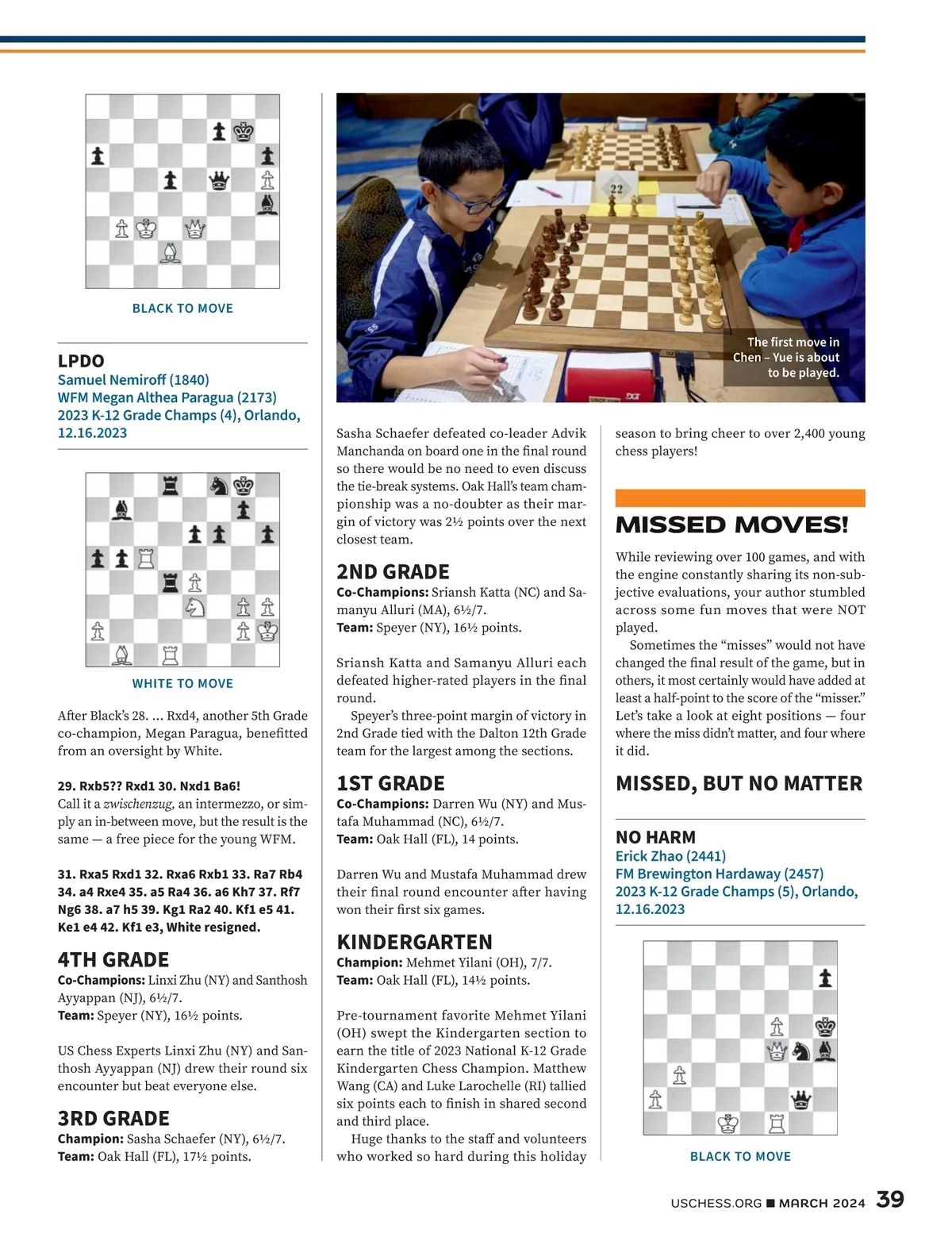 BLACK TO MOVE

LPDO
Samuel Nemiroff (1840)
WFM Megan Althea Paragua (2173)
2023 K-12 Grade Champs (4), Orlando, 12.16.2023

WHITE TO MOVE

After Black's 28. ... Rxd4, another 5th Grade co-champion, Megan Paragua, benefitted from an oversight by White.

29. Rxb5?? Rxd1 30. Nxd1 Ba6!
Call it a zwischenzug, an intermezzo, or simply an in-between move, but the result is the same — a free piece for the young WFM.

31. Rxa5 Rxd1 32. Rxa6 Rxb1 33. Ra7 Rb4 34. a4 Rxe4 35. a5 Ra4 36. a6 Kh7 37. Rf7 Ng6 38. a7 h5 39. Kg1 Ra2 40. Kf1 e5 41. Ke1 e4 42. Kf1 e3, White resigned.

4TH GRADE
Co-Champions: Linxi Zhu (NY) and Santhosh Ayyappan (NJ), 6½/7.
Team: Speyer (NY), 16½ points.

US Chess Experts Linxi Zhu (NY) and Santhosh Ayyappan (NJ) drew their round six encounter but beat everyone else.

3RD GRADE
Champion: Sasha Schaefer (NY), 6½/7.
Team: Oak Hall (FL), 17½ points.

22

The first move in Chen – Yue is about to be played.

Sasha Schaefer defeated co-leader Advik Manchanda on board one in the final round so there would be no need to even discuss the tie-break systems. Oak Hall's team championship was a no-doubter as their margin of victory was 2½ points over the next closest team.

2ND GRADE
Co-Champions: Sriansh Katta (NC) and Samanyu Alluri (MA), 6½/7.
Team: Speyer (NY), 16½ points.

Sriansh Katta and Samanyu Alluri each defeated higher-rated players in the final round.
Speyer's three-point margin of victory in 2nd Grade tied with the Dalton 12th Grade team for the largest among the sections.

1ST GRADE
Co-Champions: Darren Wu (NY) and Mustafa Muhammad (NC), 6½/7.
Team: Oak Hall (FL), 14 points.

Darren Wu and Mustafa Muhammad drew their final round encounter after having won their first six games.

KINDERGARTEN
Champion: Mehmet Yilani (OH), 7/7.
Team: Oak Hall (FL), 14½ points.

Pre-tournament favorite Mehmet Yilani (OH) swept the Kindergarten section to earn the title of 2023 National K-12 Grade Kindergarten Chess Champion. Matthew Wang (CA) and Luke Larochelle (RI) tallied six points each to finish in shared second and third place.
Huge thanks to the staff and volunteers who worked so hard during this holiday season to bring cheer to over 2,400 young chess players!

MISSED MOVES!
While reviewing over 100 games, and with the engine constantly sharing its non-subjective evaluations, your author stumbled across some fun moves that were NOT played.
Sometimes the "misses" would not have changed the final result of the game, but in others, it most certainly would have added at least a half-point to the score of the "misser." Let's take a look at eight positions — four where the miss didn't matter, and four where it did.

MISSED, BUT NO MATTER

NO HARM
Erick Zhao (2441)
FM Brewington Hardaway (2457)
2023 K-12 Grade Champs (5), Orlando, 12.16.2023

BLACK TO MOVE

USCHESS.ORG ■ MARCH 2024 39